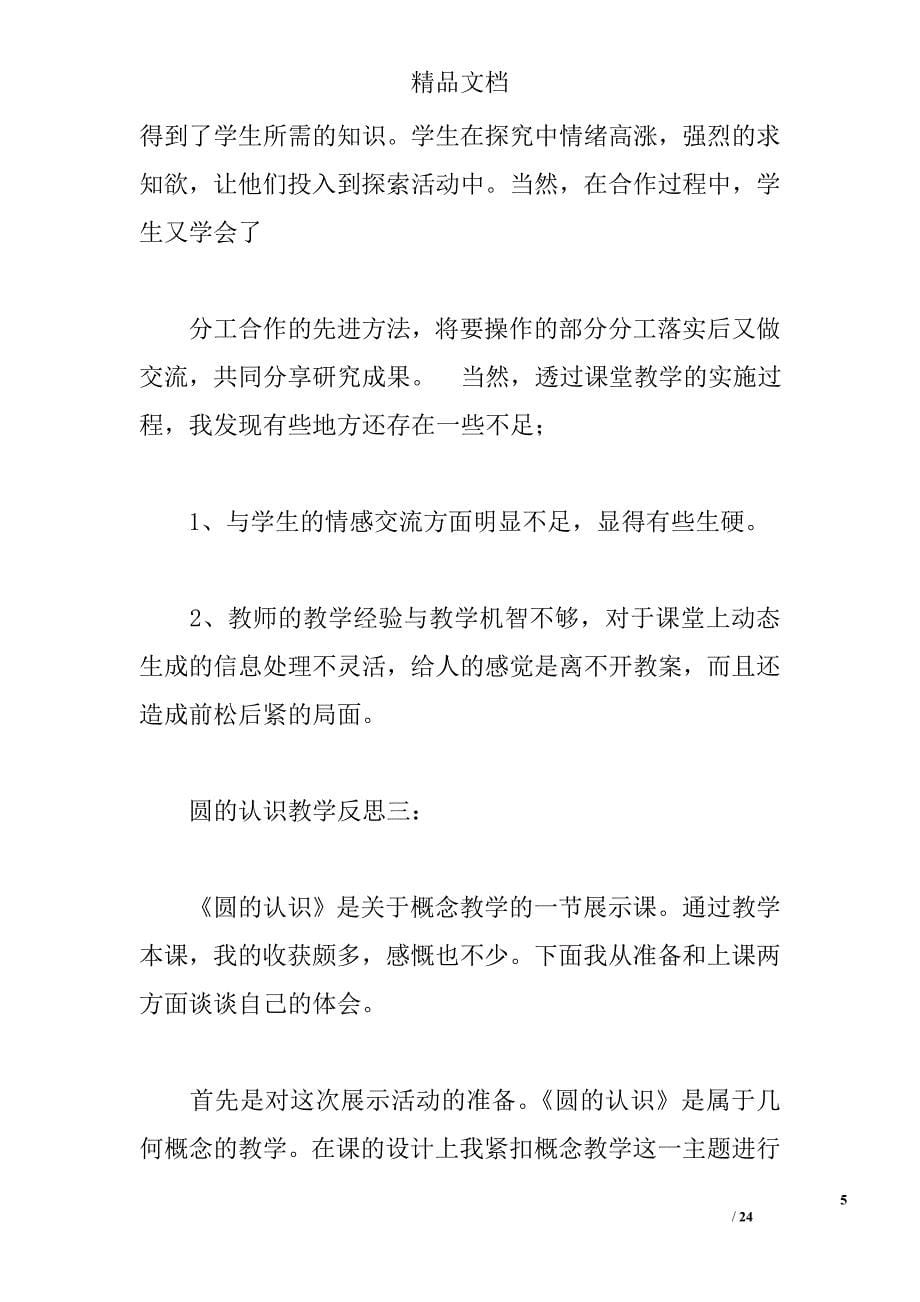 精品文档

得到了学生所需的知识。学生在探究中情绪高涨，强烈的求知欲，让他们投入到探索活动中。当然，在合作过程中，学生又学会了

分工合作的先进方法，将要操作的部分分工落实后又做交流，共同分享研究成果。　当然，透过课堂教学的实施过程，我发现有些地方还存在一些不足；

1、与学生的情感交流方面明显不足，显得有些生硬。

2、教师的教学经验与教学机智不够，对于课堂上动态生成的信息处理不灵活，给人的感觉是离不开教案，而且还造成前松后紧的局面。

圆的认识教学反思三：

《圆的认识》是关于概念教学的一节展示课。通过教学本课，我的收获颇多，感慨也不少。下面我从准备和上课两方面谈谈自己的体会。

首先是对这次展示活动的准备。《圆的认识》是属于几何概念的教学。在课的设计上我紧扣概念教学这一主题进行

5

/ 24